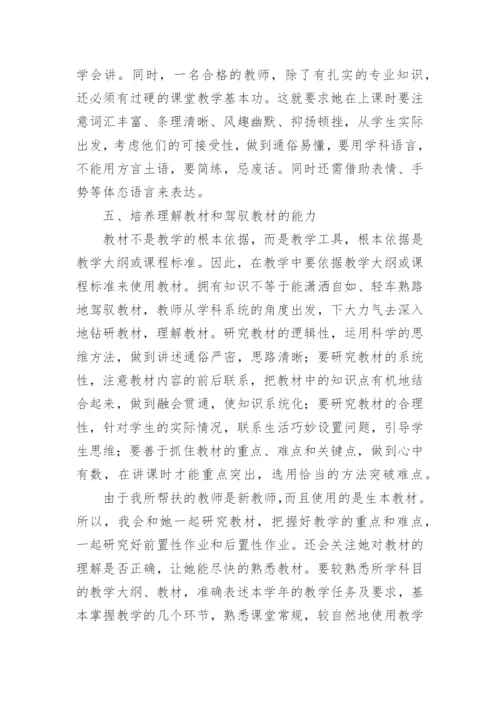 学会讲。同时，一名合格的教师，除了有扎实的专业知识，还必须有过硬的课堂教学基本功。这就要求她在上课时要注意词汇丰富、条理清晰、风趣幽默、抑扬顿挫，从学生实际出发，考虑他们的可接受性，做到通俗易懂，要用学科语言，不能用方言土语，要简练，忌废话。同时还需借助表情、手势等体态语言来表达。

五、培养理解教材和驾驭教材的能力

教材不是教学的根本依据，而是教学工具，根本依据是教学大纲或课程标准。因此，在教学中要依据教学大纲或课程标准来使用教材。拥有知识不等于能潇洒自如、轻车熟路地驾驭教材，教师从学科系统的角度出发，下大力气去深入地钻研教材，理解教材。研究教材的逻辑性，运用科学的思维方法，做到讲述通俗严密，思路清晰；要研究教材的系统性，注意教材内容的前后联系，把教材中的知识点有机地结合起来，做到融会贯通，使知识系统化；要研究教材的合理性，针对学生的实际情况，联系生活巧妙设置问题，引导学生思维；要善于抓住教材的重点、难点和关键点，做到心中有数，在讲课时才能重点突出，选用恰当的方法突破难点。

由于我所帮扶的教师是新教师，而且使用的是生本教材。所以，我会和她一起研究教材，把握好教学的重点和难点，一起研究好前置性作业和后置性作业。还会关注她对教材的理解是否正确，让她能尽快的熟悉教材。要较熟悉所学科目的教学大纲、教材，准确表述本学年的教学任务及要求，基本掌握教学的几个环节，熟悉课堂常规，较自然地使用教学